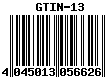 GTIN-13

4 045013 056626